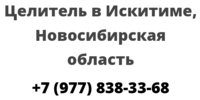 Целитель в Искитиме, Новосибирская область

+7 (977) 838-33-68